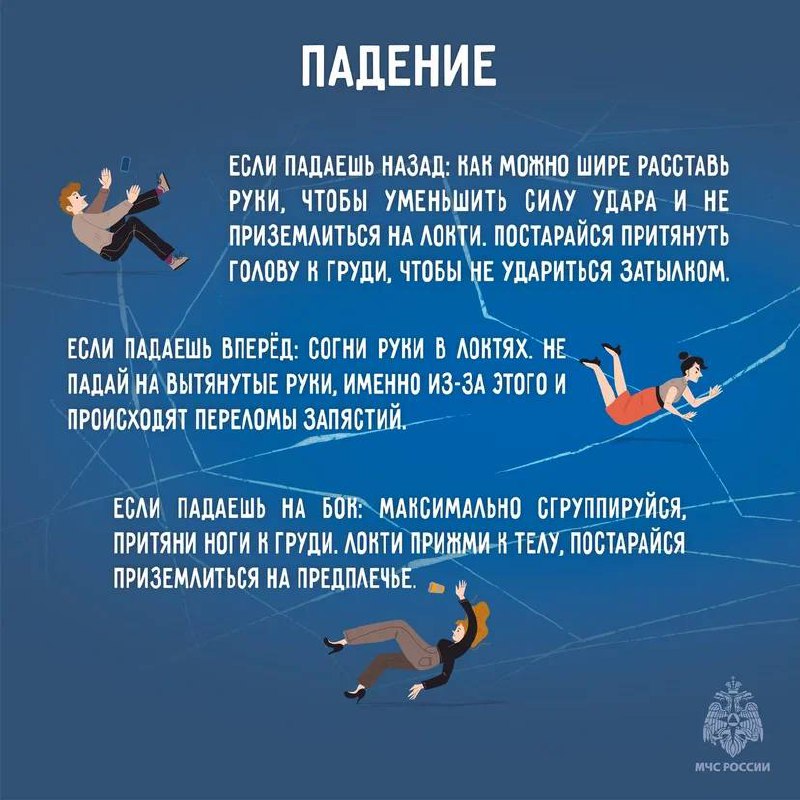 ПАДЕНИЕ

ЕСЛИ ПАДАЕШЬ НАЗАД: КАК МОЖНО ШИРЕ РАССТАВЬ РУКИ, ЧТОБЫ УМЕНЬШИТЬ СИЛУ УДАРА И НЕ ПРИЗЕМЛИТЬСЯ НА ЛОКТИ. ПОСТАРАЙСЯ ПРИТЯНУТЬ ГОЛОВУ К ГРУДИ, ЧТОБЫ НЕ УДАРИТЬСЯ ЗАТЫЛКОМ.

ЕСЛИ ПАДАЕШЬ ВПЕРЁД: СОГНИ РУКИ В ЛОКТЯХ. НЕ ПАДАЙ НА ВЫТЯНУТЫЕ РУКИ, ИМЕННО ИЗ-ЗА ЭТОГО И ПРОИСХОДЯТ ПЕРЕЛОМЫ ЗАПЯСТИЙ.

ЕСЛИ ПАДАЕШЬ НА БОК: МАКСИМАЛЬНО СГРУППИРУЙСЯ, ПРИТЯНИ НОГИ К ГРУДИ. ЛОКТИ ПРИЖМИ К ТЕЛУ, ПОСТАРАЙСЯ ПРИЗЕМЛИТЬСЯ НА ПРЕДПЛЕЧЬЕ.

МЧС РОССИИ